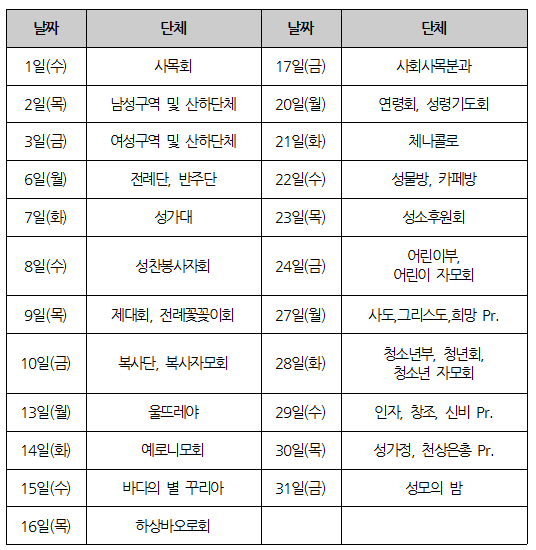 | 날짜 | 단체 | 날짜 | 단체 |
|---|---|---|---|
| 1일(수) | 사목회 | 17일(금) | 사회사목분과 |
| 2일(목) | 남성구역 및 산하단체 | 20일(월) | 연령회, 성령기도회 |
| 3일(금) | 여성구역 및 산하단체 | 21일(화) | 체나콜로 |
| 6일(월) | 전례단, 반주단 | 22일(수) | 성물방, 카페방 |
| 7일(화) | 성가대 | 23일(목) | 성소후원회 |
| 8일(수) | 성찬봉사자회 | 24일(금) | 어린이부, 어린이 자모회 |
| 9일(목) | 제대회, 전례꽃꽂이회 | 27일(월) | 사도,그리스도,희망 Pr. |
| 10일(금) | 복사단, 복사자모회 | 28일(화) | 청소년부, 청년회, 청소년 자모회 |
| 13일(월) | 울뜨레야 | 29일(수) | 인자, 창조, 신비 Pr. |
| 14일(화) | 예로니모회 | 30일(목) | 성가정, 천상은총 Pr. |
| 15일(수) | 바다의 별 꾸리아 | 31일(금) | 성모의 밤 |
| 16일(목) | 하상바오로회 | | |